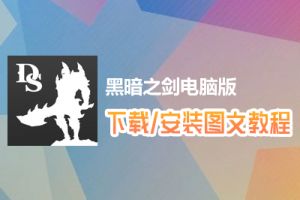 DS

黑暗之剑电脑版

下载/安装图文教程